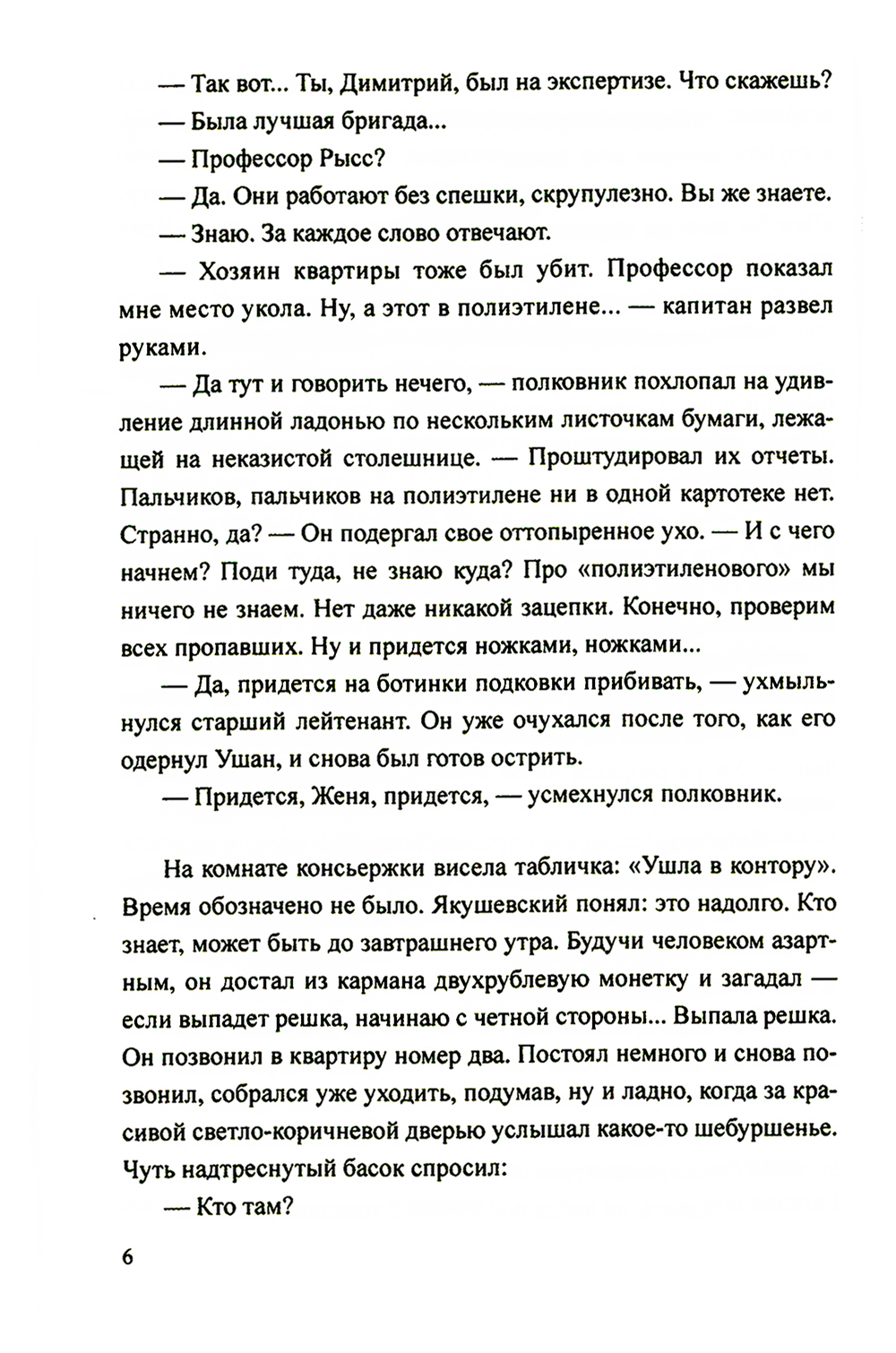 — Так вот... Ты, Димитрий, был на экспертизе. Что скажешь?

— Была лучшая бригада...

— Профессор Рысс?

— Да. Они работают без спешки, скрупулезно. Вы же знаете.

— Знаю. За каждое слово отвечают.

— Хозяин квартиры тоже был убит. Профессор показал мне место укола. Ну, а этот в полиэтилене... — капитан развел руками.

— Да тут и говорить нечего, — полковник похлопал на удивление длинной ладонью по нескольким листочкам бумаги, лежащей на неказистой столешнице. — Проштудировал их отчеты. Пальчиков, пальчиков на полиэтилене ни в одной картотеке нет. Странно, да? — Он подергал свое оттопыренное ухо. — И с чего начнем? Поди туда, не знаю куда? Про «полиэтиленового» мы ничего не знаем. Нет даже никакой зацепки. Конечно, проверим всех пропавших. Ну и придется ножками, ножками...

— Да, придется на ботинки подковки прибивать, — ухмыльнулся старший лейтенант. Он уже очухался после того, как его одернул Ушан, и снова был готов острить.

— Придется, Женя, придется, — усмехнулся полковник.

На комнате консьержки висела табличка: «Ушла в контору». Время обозначено не было. Якушевский понял: это надолго. Кто знает, может быть до завтрашнего утра. Будучи человеком азартным, он достал из кармана двухрублевую монетку и загадал — если выпадет решка, начинаю с четной стороны... Выпала решка. Он позвонил в квартиру номер два. Постоял немного и снова позвонил, собрался уже уходить, подумав, ну и ладно, когда за красивой светло-коричневой дверью услышал какое-то шебуршенье. Чуть надтреснутый басок спросил:

— Кто там?

6